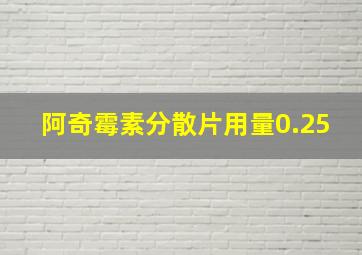 阿奇霉素分散片用量0.25